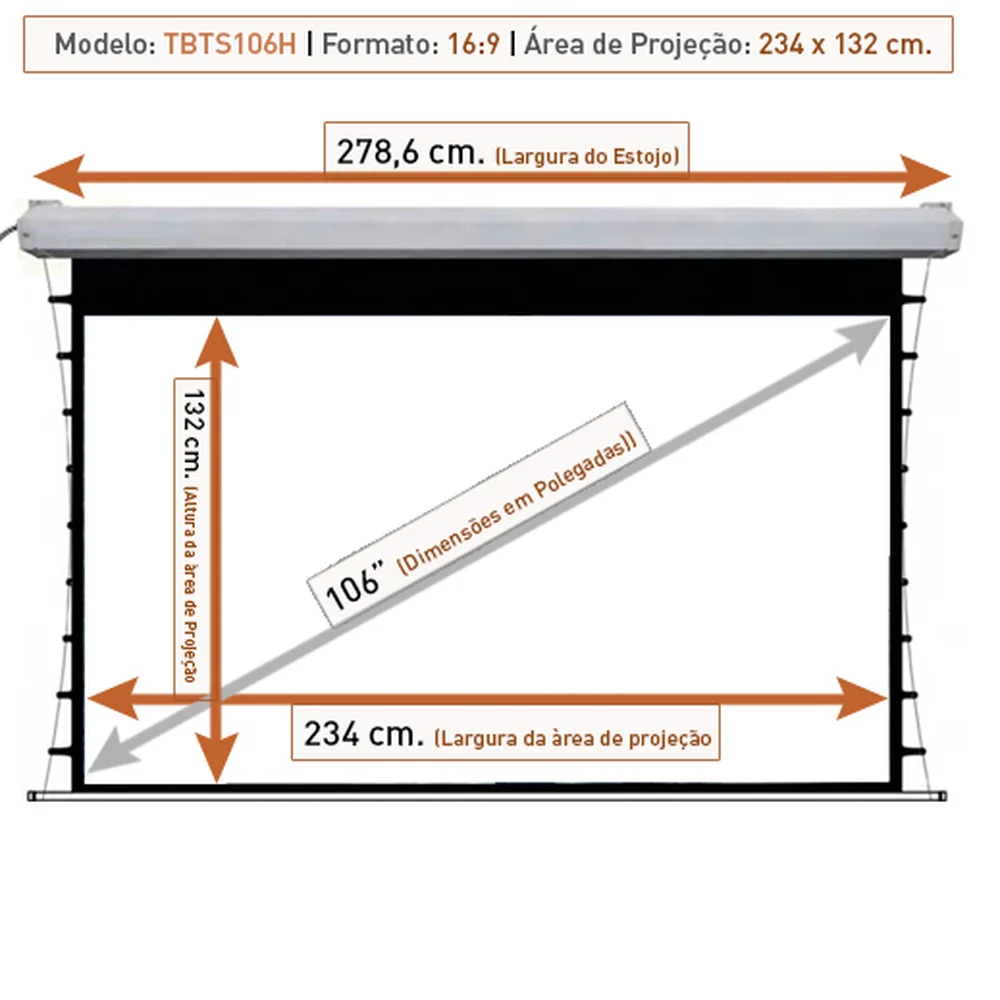 Modelo: TBTS106H | Formato: 16:9 | Área de Projeção: 234 x 132 cm.

278,6 cm. (Largura do Estojo)

132 cm. (Altura da àrea de Projeção

106" (Dimensões em Polegadas))

234 cm. (Largura da àrea de projeção